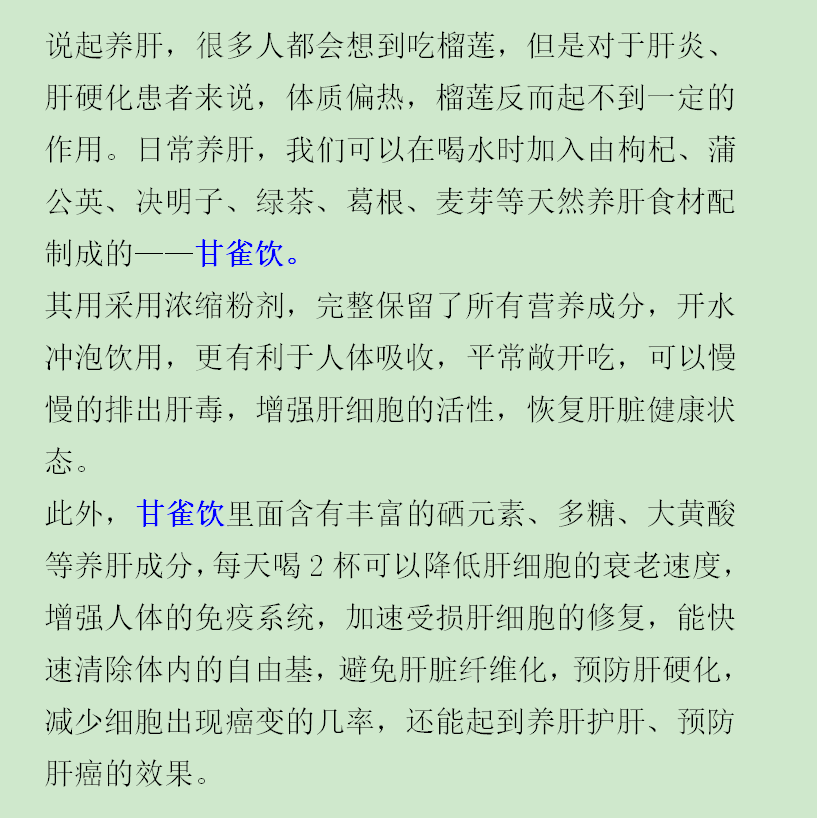 说起养肝，很多人都会想到吃榴莲，但是对于肝炎、肝硬化患者来说，体质偏热，榴莲反而起不到一定的作用。日常养肝，我们可以在喝水时加入由枸杞、蒲公英、决明子、绿茶、葛根、麦芽等天然养肝食材配制成的——甘雀饮。

其用采用浓缩粉剂，完整保留了所有营养成分，开水冲泡饮用，更有利于人体吸收，平常敞开吃，可以慢慢的排出肝毒，增强肝细胞的活性，恢复肝脏健康状态。

此外，甘雀饮里面含有丰富的硒元素、多糖、大黄酸等养肝成分，每天喝 2 杯可以降低肝细胞的衰老速度，增强人体的免疫系统，加速受损肝细胞的修复，能快速清除体内的自由基，避免肝脏纤维化，预防肝硬化，减少细胞出现癌变的几率，还能起到养肝护肝、预防肝癌的效果。